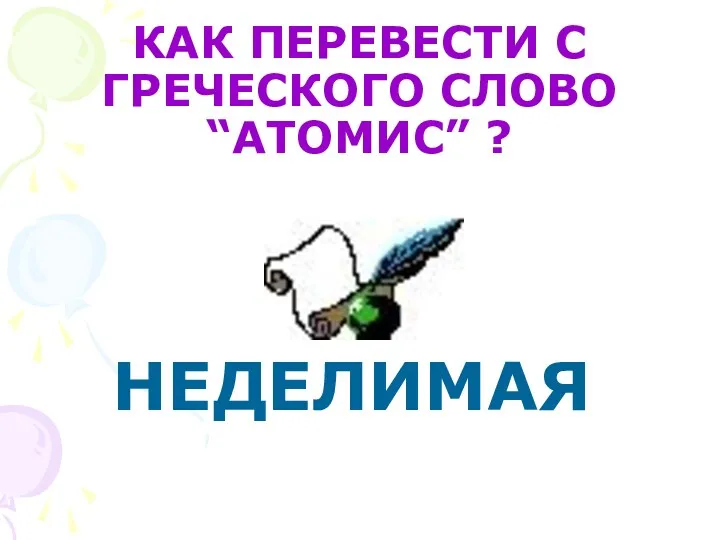 КАК ПЕРЕВЕСТИ С ГРЕЧЕСКОГО СЛОВО “АТОМИС” ?

НЕДЕЛИМАЯ